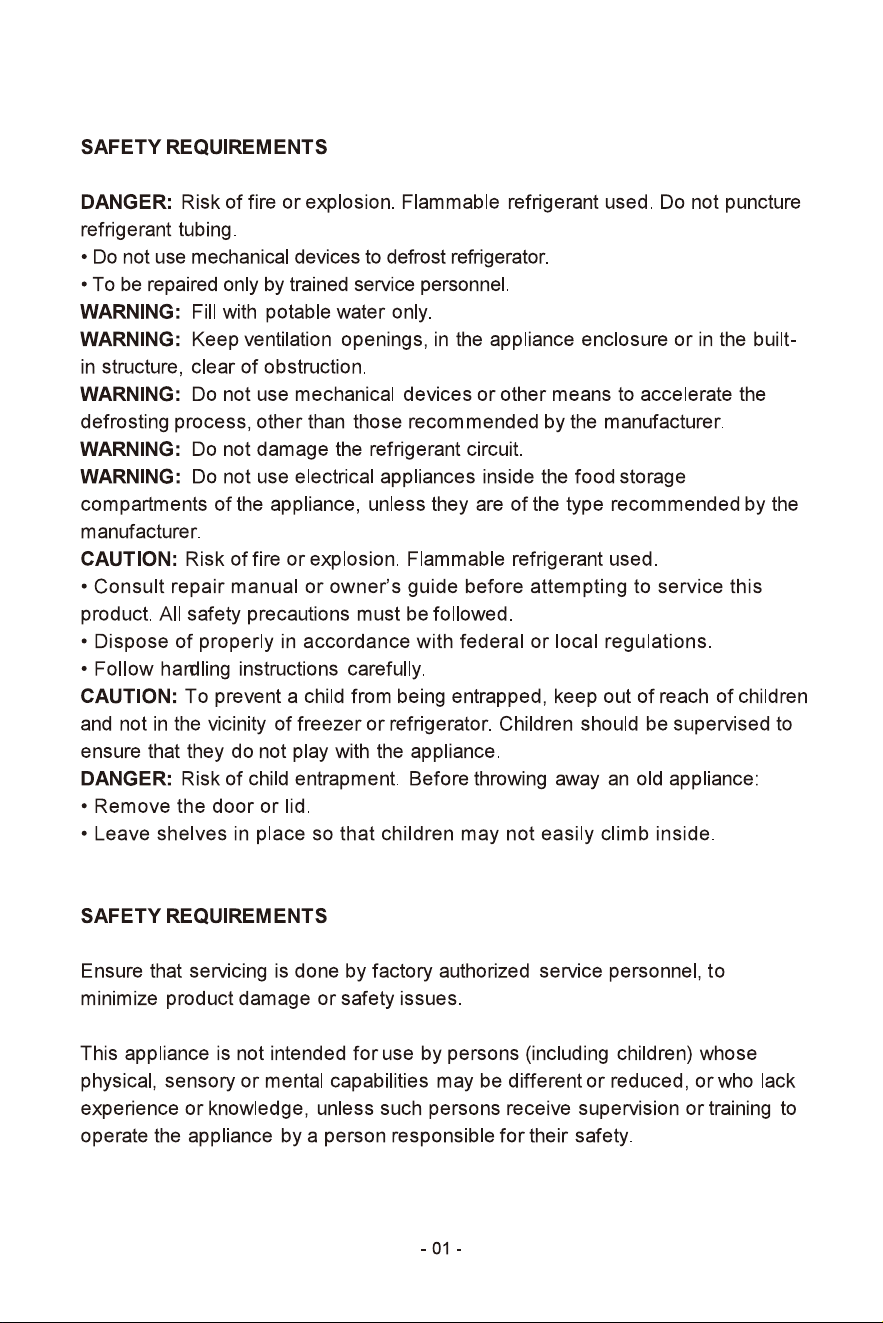 SAFETY REQUIREMENTS

DANGER: Risk of fire or explosion. Flammable refrigerant used. Do not puncture refrigerant tubing.

• Do not use mechanical devices to defrost refrigerator.
• To be repaired only by trained service personnel.

WARNING: Fill with potable water only.

WARNING: Keep ventilation openings, in the appliance enclosure or in the built-in structure, clear of obstruction.

WARNING: Do not use mechanical devices or other means to accelerate the defrosting process, other than those recommended by the manufacturer.

WARNING: Do not damage the refrigerant circuit.

WARNING: Do not use electrical appliances inside the food storage compartments of the appliance, unless they are of the type recommended by the manufacturer.

CAUTION: Risk of fire or explosion. Flammable refrigerant used.

• Consult repair manual or owner's guide before attempting to service this product. All safety precautions must be followed.
• Dispose of properly in accordance with federal or local regulations.
• Follow handling instructions carefully.

CAUTION: To prevent a child from being entrapped, keep out of reach of children and not in the vicinity of freezer or refrigerator. Children should be supervised to ensure that they do not play with the appliance.

DANGER: Risk of child entrapment. Before throwing away an old appliance:

• Remove the door or lid.
• Leave shelves in place so that children may not easily climb inside.

SAFETY REQUIREMENTS

Ensure that servicing is done by factory authorized service personnel, to minimize product damage or safety issues.

This appliance is not intended for use by persons (including children) whose physical, sensory or mental capabilities may be different or reduced, or who lack experience or knowledge, unless such persons receive supervision or training to operate the appliance by a person responsible for their safety.

- 01 -